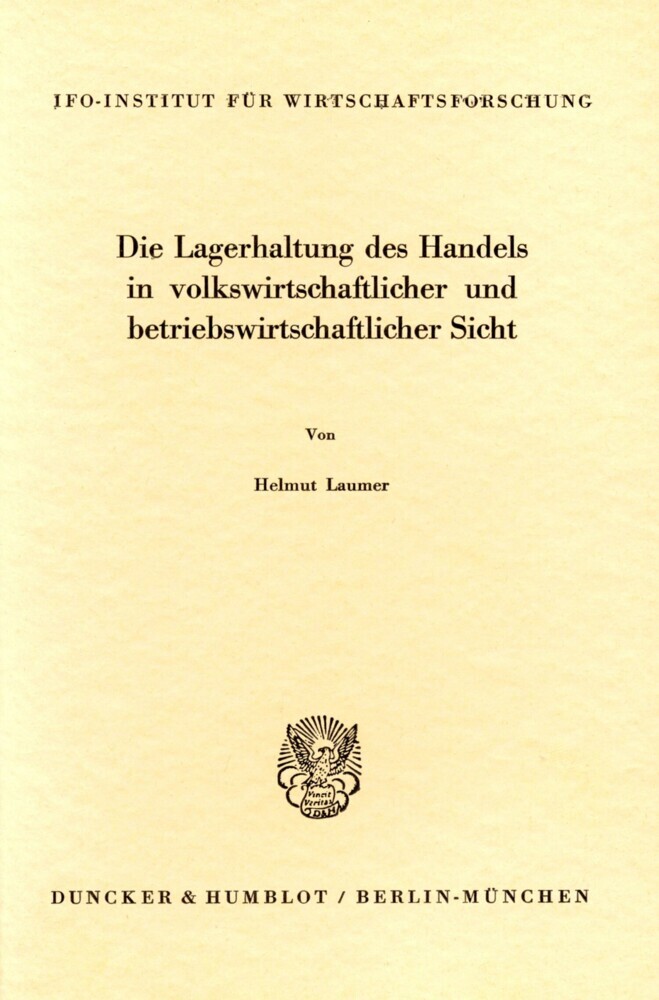 IFO-INSTITUT FÜR WIRTSCHAFTSFORSCHUNG

Die Lagerhaltung des Handels in volkswirtschaftlicher und betriebswirtschaftlicher Sicht

Von

Helmut Laumer

Vincit Veritas

DUNCKER & HUMBLOT / BERLIN-MÜNCHEN